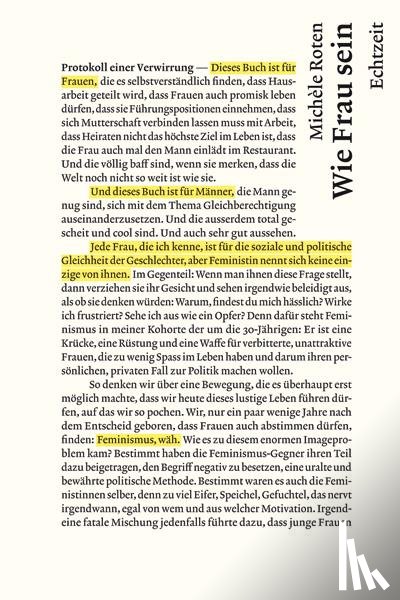 Michèle Roten
Wie Frau sein
Echtzeit

Protokoll einer Verwirrung — Dieses Buch ist für Frauen, die es selbstverständlich finden, dass Hausarbeit geteilt wird, dass Frauen auch promisk leben dürfen, dass sie Führungspositionen einnehmen, dass sich Mutterschaft verbinden lassen muss mit Arbeit, dass Heiraten nicht das höchste Ziel im Leben ist, dass die Frau auch mal den Mann einlädt im Restaurant. Und die völlig baff sind, wenn sie merken, dass die Welt noch nicht so weit ist wie sie.

Und dieses Buch ist für Männer, die Mann genug sind, sich mit dem Thema Gleichberechtigung auseinanderzusetzen. Und die ausserdem total gescheit und cool sind. Und auch sehr gut aussehen.

Jede Frau, die ich kenne, ist für die soziale und politische Gleichheit der Geschlechter, aber Feministin nennt sich keine einzige von ihnen. Im Gegenteil: Wenn man ihnen diese Frage stellt, dann verziehen sie ihr Gesicht und sehen irgendwie beleidigt aus, als ob sie denken würden: Warum, findest du mich hässlich? Wirke ich frustriert? Sehe ich aus wie ein Opfer? Denn dafür steht Feminismus in meiner Kohorte der um die 30-Jährigen: Er ist eine Krücke, eine Rüstung und eine Waffe für verbitterte, unattraktive Frauen, die zu wenig Spass im Leben haben und darum ihren persönlichen, privaten Fall zur Politik machen wollen.

So denken wir über eine Bewegung, die es überhaupt erst möglich machte, dass wir heute dieses lustige Leben führen dürfen, auf das wir so pochen. Wir, nur ein paar wenige Jahre nach dem Entscheid geboren, dass Frauen auch abstimmen dürfen, finden: Feminismus, wäh. Wie es zu diesem enormen Imageproblem kam? Bestimmt haben die Feminismus-Gegner ihren Teil dazu beigetragen, den Begriff negativ zu besetzen, eine uralte und bewährte politische Methode. Bestimmt waren es auch die Feministinnen selber, denn zu viel Eifer, Speichel, Gefuchtel, das nervt irgendwann, egal von wem und aus welcher Motivation. Irgendeine fatale Mischung jedenfalls führte dazu, dass junge Frauen